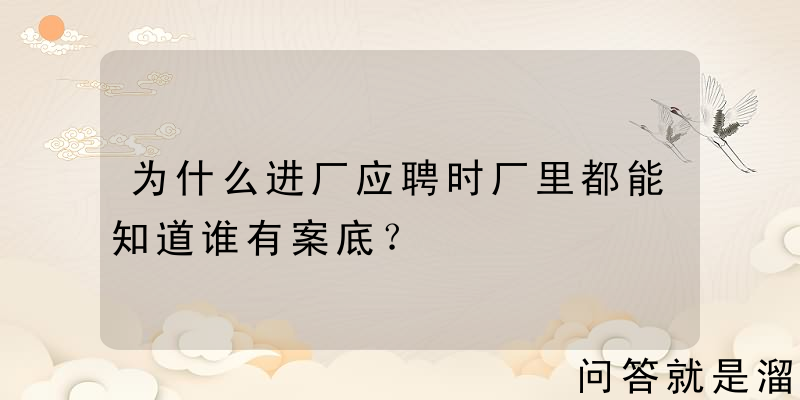 为什么进厂应聘时厂里都能知道谁有案底？

问答就是溜